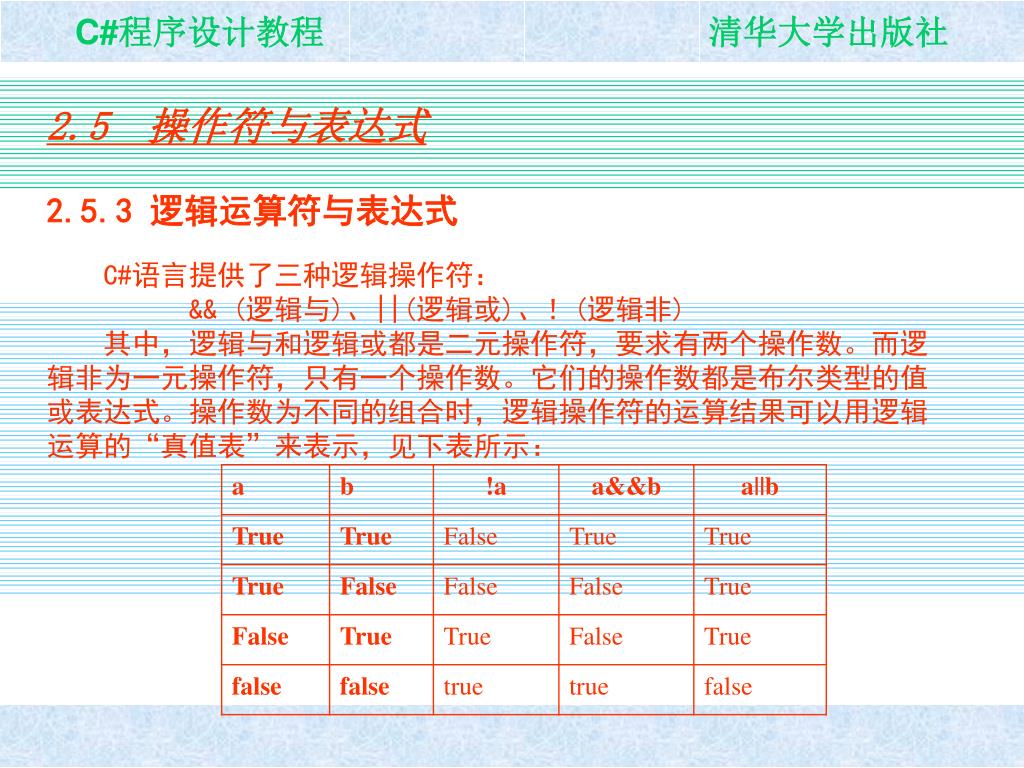 C#程序设计教程

清华大学出版社

2.5 操作符与表达式

2.5.3 逻辑运算符与表达式

C#语言提供了三种逻辑操作符：
&& (逻辑与)、||(逻辑或)、! (逻辑非)

其中，逻辑与和逻辑或都是二元操作符，要求有两个操作数。而逻辑非为一元操作符，只有一个操作数。它们的操作数都是布尔类型的值或表达式。操作数为不同的组合时，逻辑操作符的运算结果可以用逻辑运算的“真值表”来表示，见下表所示：

| a | b | !a | a&&b | a\|\|b |
|---|---|---|---|---|
| True | True | False | True | True |
| True | False | False | False | True |
| False | True | True | False | True |
| false | false | true | true | false |